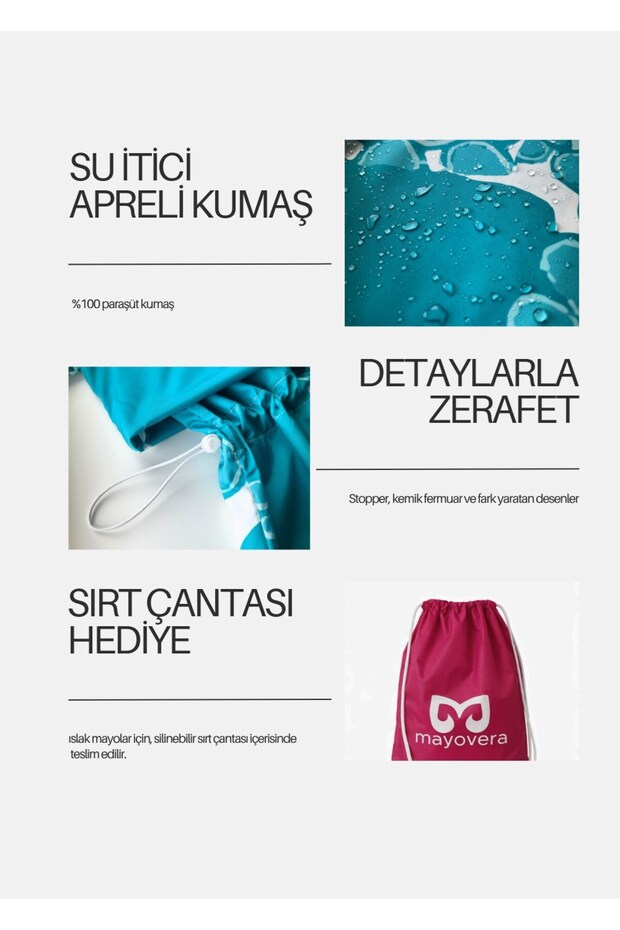 SU İTİCİ
APRELİ KUMAŞ

%100 paraşüt kumaş

DETAYLARLA
ZERAFET

Stopper, kemik fermuar ve fark yaratan desenler

SIRT ÇANTASI
HEDİYE

ıslak mayolar için, silinebilir sırt çantası içerisinde teslim edilir.

mayovera